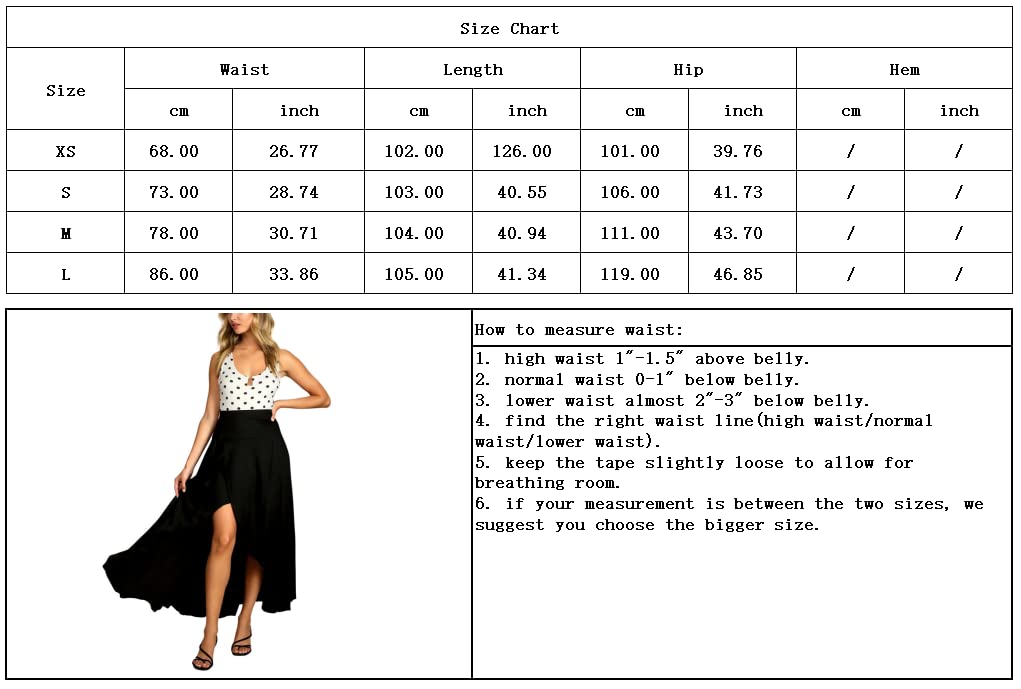 | Size Chart | | | | | | | | |
|---|---|---|---|---|---|---|---|---|
| Size | Waist | | Length | | Hip | | Hem | |
| | cm | inch | cm | inch | cm | inch | cm | inch |
| XS | 68.00 | 26.77 | 102.00 | 126.00 | 101.00 | 39.76 | / | / |
| S | 73.00 | 28.74 | 103.00 | 40.55 | 106.00 | 41.73 | / | / |
| M | 78.00 | 30.71 | 104.00 | 40.94 | 111.00 | 43.70 | / | / |
| L | 86.00 | 33.86 | 105.00 | 41.34 | 119.00 | 46.85 | / | / |

How to measure waist:

1. high waist 1"-1.5" above belly.
2. normal waist 0-1" below belly.
3. lower waist almost 2"-3" below belly.
4. find the right waist line(high waist/normal waist/lower waist).
5. keep the tape slightly loose to allow for breathing room.
6. if your measurement is between the two sizes, we suggest you choose the bigger size.